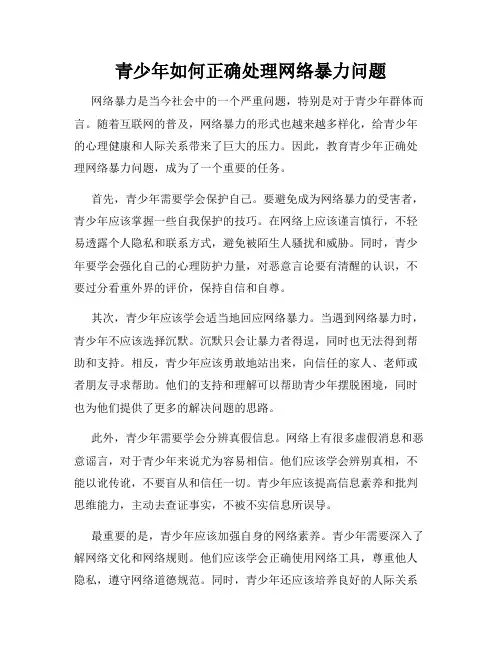 青少年如何正确处理网络暴力问题

网络暴力是当今社会中的一个严重问题，特别是对于青少年群体而言。随着互联网的普及，网络暴力的形式也越来越多样化，给青少年的心理健康和人际关系带来了巨大的压力。因此，教育青少年正确处理网络暴力问题，成为了一个重要的任务。

首先，青少年需要学会保护自己。要避免成为网络暴力的受害者，青少年应该掌握一些自我保护的技巧。在网络上应该谨言慎行，不轻易透露个人隐私和联系方式，避免被陌生人骚扰和威胁。同时，青少年要学会强化自己的心理防护力量，对恶意言论要有清醒的认识，不要过分看重外界的评价，保持自信和自尊。

其次，青少年应该学会适当地回应网络暴力。当遇到网络暴力时，青少年不应该选择沉默。沉默只会让暴力者得逞，同时也无法得到帮助和支持。相反，青少年应该勇敢地站出来，向信任的家人、老师或者朋友寻求帮助。他们的支持和理解可以帮助青少年摆脱困境，同时也为他们提供了更多的解决问题的思路。

此外，青少年需要学会分辨真假信息。网络上有很多虚假消息和恶意谣言，对于青少年来说尤为容易相信。他们应该学会辨别真相，不能以讹传讹，不要盲从和信任一切。青少年应该提高信息素养和批判思维能力，主动去查证事实，不被不实信息所误导。

最重要的是，青少年应该加强自身的网络素养。青少年需要深入了解网络文化和网络规则。他们应该学会正确使用网络工具，尊重他人隐私，遵守网络道德规范。同时，青少年还应该培养良好的人际关系